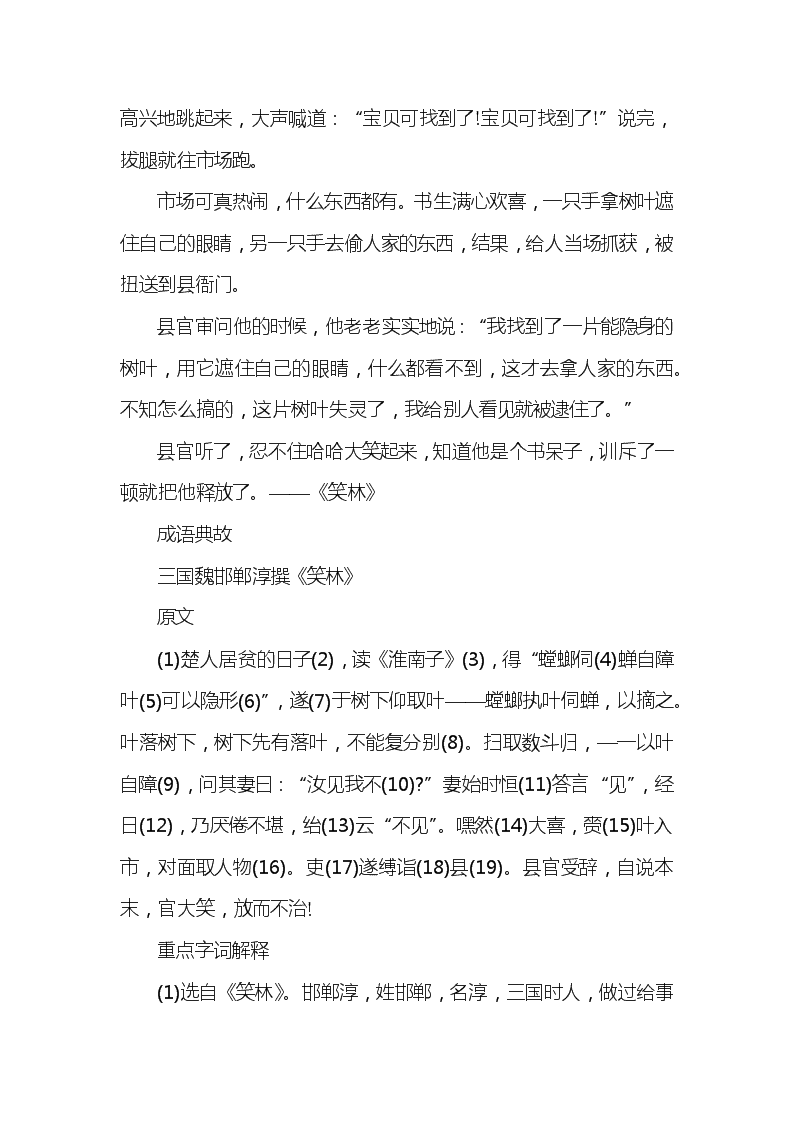 高兴地跳起来，大声喊道：“宝贝可找到了!宝贝可找到了!”说完，拔腿就往市场跑。

市场可真热闹，什么东西都有。书生满心欢喜，一只手拿树叶遮住自己的眼睛，另一只手去偷人家的东西，结果，给人当场抓获，被扭送到县衙门。

县官审问他的时候，他老老实实地说：“我找到了一片能隐身的树叶，用它遮住自己的眼睛，什么都看不到，这才去拿人家的东西。不知怎么搞的，这片树叶失灵了，我给别人看见就被逮住了。”

县官听了，忍不住哈哈大笑起来，知道他是个书呆子，训斥了一顿就把他释放了。——《笑林》

成语典故

三国魏邯郸淳撰《笑林》

原文

(1)楚人居贫的日子(2)，读《淮南子》(3)，得“螳螂伺(4)蝉自障叶(5)可以隐形(6)”，遂(7)于树下仰取叶——螳螂执叶伺蝉，以摘之。叶落树下，树下先有落叶，不能复分别(8)。扫取数斗归，一一以叶自障(9)，问其妻曰：“汝见我不(10)?”妻始时恒(11)答言“见”，经日(12)，乃厌倦不堪，绐(13)云“不见”。嘿然(14)大喜，赍(15)叶入市，对面取人物(16)。吏(17)遂缚诣(18)县(19)。县官受辞，自说本末，官大笑，放而不治!

重点字词解释

(1)选自《笑林》。邯郸淳，姓邯郸，名淳，三国时人，做过给事